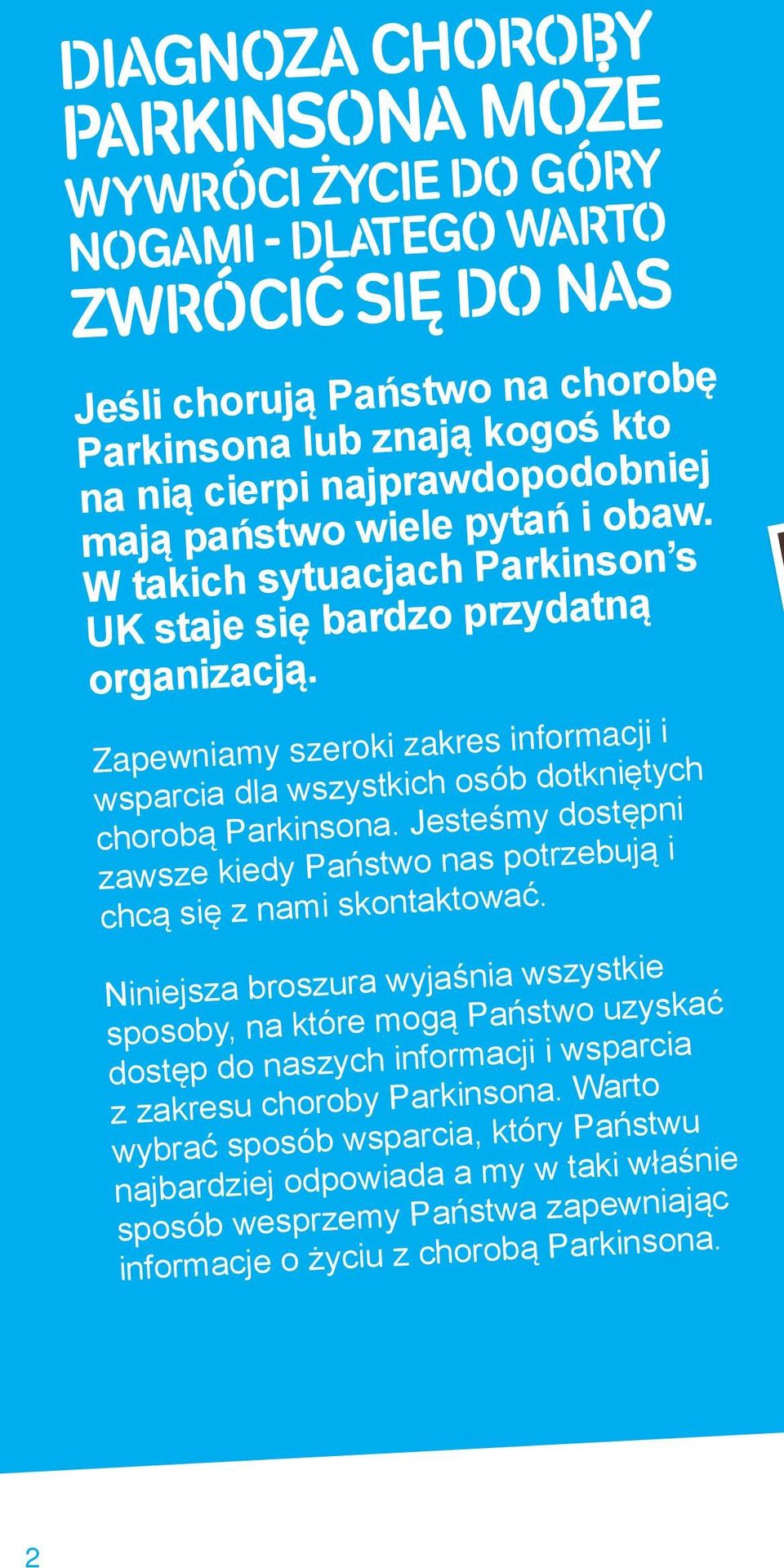 DIAGNOZA CHOROBY PARKINSONA MOŻE WYWRÓCI ŻYCIE DO GÓRY NOGAMI - DLATEGO WARTO ZWRÓCIĆ SIĘ DO NAS

Jeśli chorują Państwo na chorobę Parkinsona lub znają kogoś kto na nią cierpi najprawdopodobniej mają państwo wiele pytań i obaw. W takich sytuacjach Parkinson's UK staje się bardzo przydatną organizacją.

Zapewniamy szeroki zakres informacji i wsparcia dla wszystkich osób dotkniętych chorobą Parkinsona. Jesteśmy dostępni zawsze kiedy Państwo nas potrzebują i chcą się z nami skontaktować.

Niniejsza broszura wyjaśnia wszystkie sposoby, na które mogą Państwo uzyskać dostęp do naszych informacji i wsparcia z zakresu choroby Parkinsona. Warto wybrać sposób wsparcia, który Państwu najbardziej odpowiada a my w taki właśnie sposób wesprzemy Państwa zapewniając informacje o życiu z chorobą Parkinsona.

2